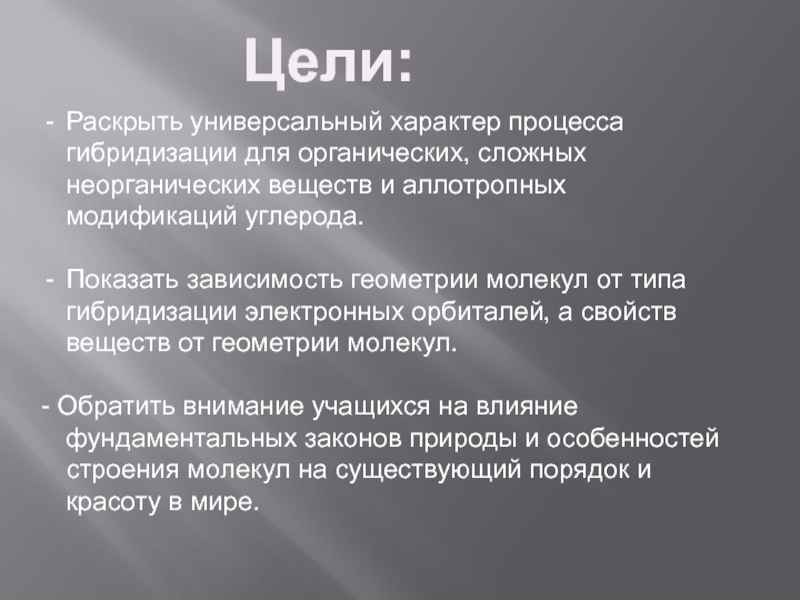 Цели:

- Раскрыть универсальный характер процесса гибридизации для органических, сложных неорганических веществ и аллотропных модификаций углерода.

- Показать зависимость геометрии молекул от типа гибридизации электронных орбиталей, а свойств веществ от геометрии молекул.

- Обратить внимание учащихся на влияние фундаментальных законов природы и особенностей строения молекул на существующий порядок и красоту в мире.